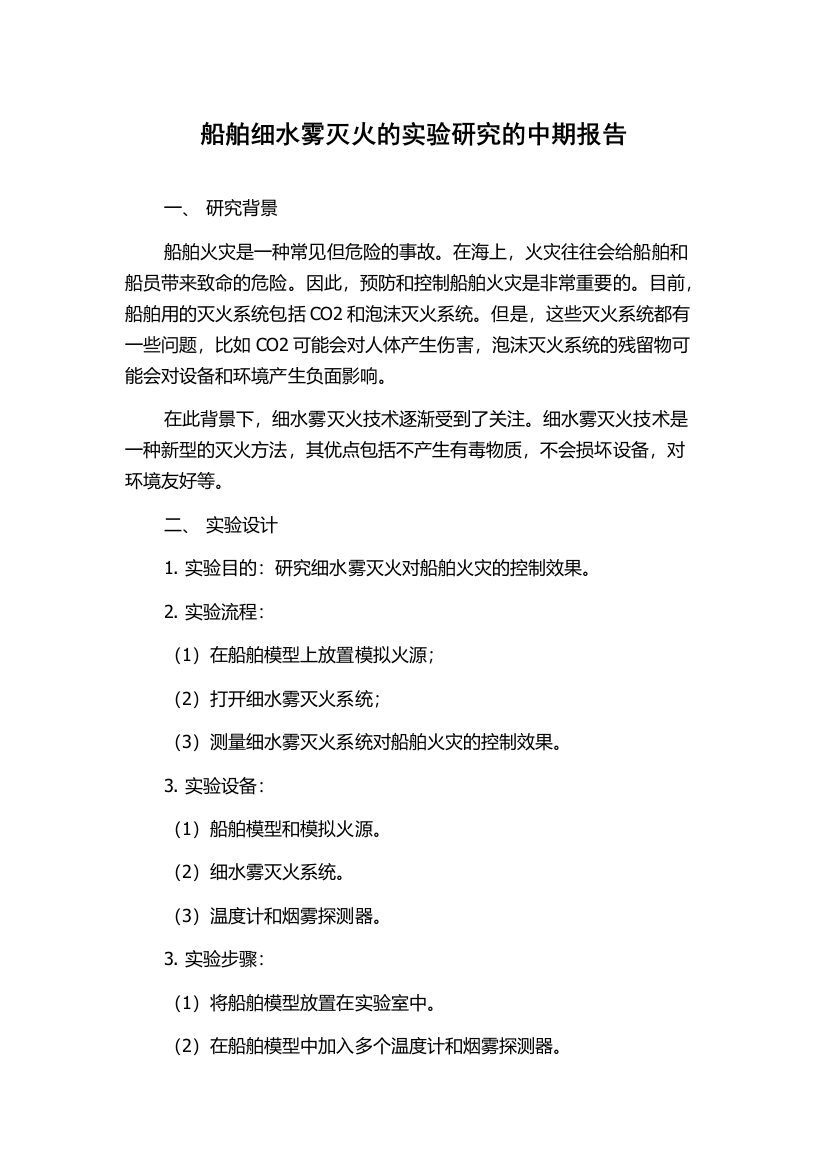 船舶细水雾灭火的实验研究的中期报告

一、 研究背景

船舶火灾是一种常见但危险的事故。在海上，火灾往往会给船舶和船员带来致命的危险。因此，预防和控制船舶火灾是非常重要的。目前，船舶用的灭火系统包括 CO2 和泡沫灭火系统。但是，这些灭火系统都有一些问题，比如 CO2 可能会对人体产生伤害，泡沫灭火系统的残留物可能会对设备和环境产生负面影响。

在此背景下，细水雾灭火技术逐渐受到了关注。细水雾灭火技术是一种新型的灭火方法，其优点包括不产生有毒物质，不会损坏设备，对环境友好等。

二、 实验设计

1. 实验目的：研究细水雾灭火对船舶火灾的控制效果。

2. 实验流程：

（1）在船舶模型上放置模拟火源；

（2）打开细水雾灭火系统；

（3）测量细水雾灭火系统对船舶火灾的控制效果。

3. 实验设备：

（1）船舶模型和模拟火源。

（2）细水雾灭火系统。

（3）温度计和烟雾探测器。

3. 实验步骤：

（1）将船舶模型放置在实验室中。

（2）在船舶模型中加入多个温度计和烟雾探测器。